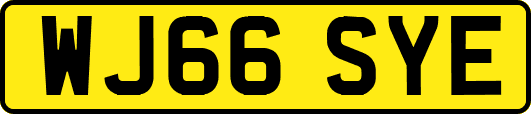 WJ66 SYE